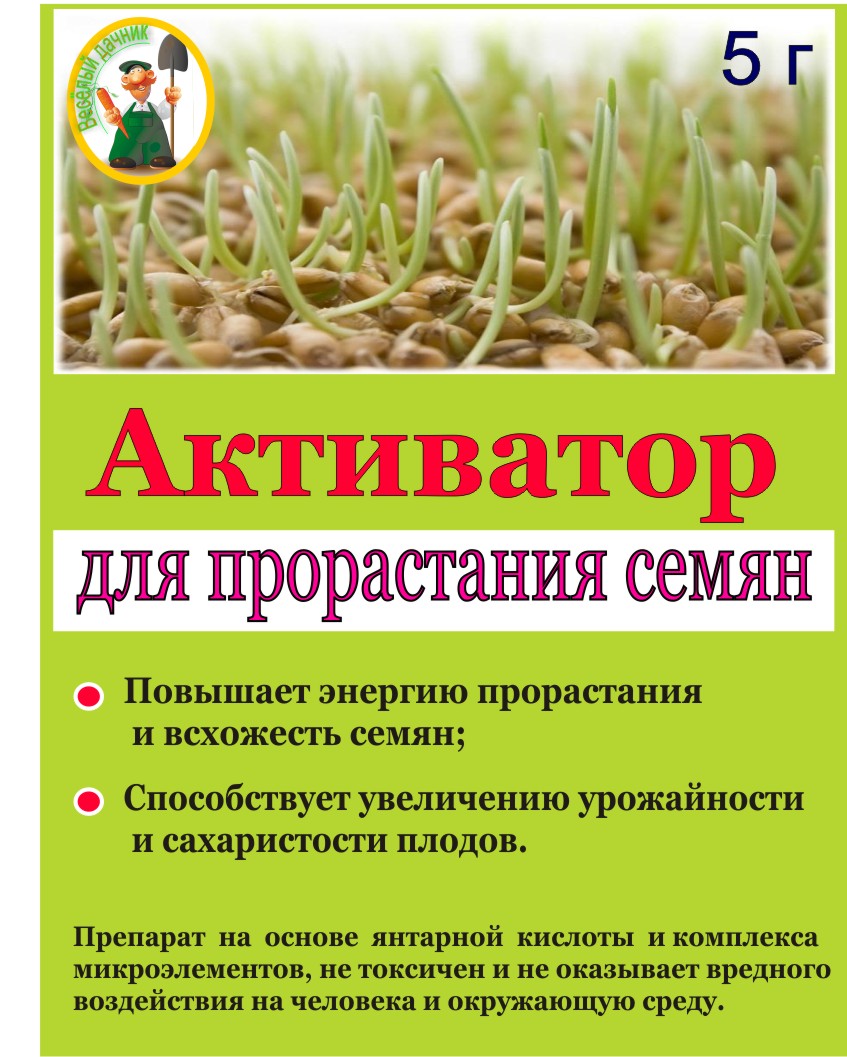 Весёлый дачник

5 г

Активатор

для прорастания семян

• Повышает энергию прорастания и всхожесть семян;

• Способствует увеличению урожайности и сахаристости плодов.

Препарат на основе янтарной кислоты и комплекса микроэлементов, не токсичен и не оказывает вредного воздействия на человека и окружающую среду.